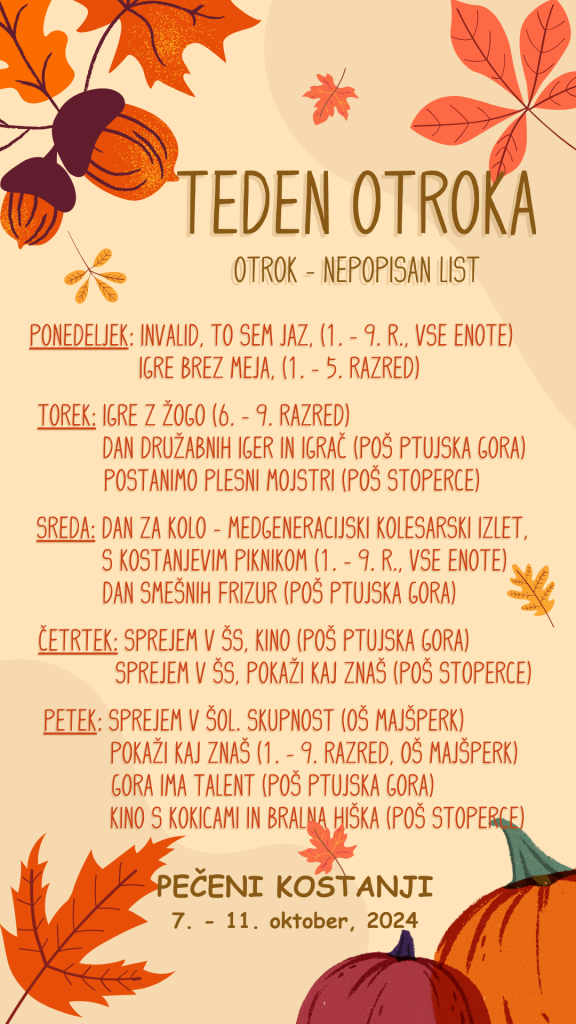 TEDEN OTROKA

OTROK - NEPOPISAN LIST

PONEDELJEK: INVALID, TO SEM JAZ, (1. - 9. R., VSE ENOTE)
IGRE BREZ MEJA, (1. - 5. RAZRED)

TOREK: IGRE Z ŽOGO (6. - 9. RAZRED)
DAN DRUŽABNIH IGER IN IGRAČ (POŠ PTUJSKA GORA)
POSTANIMO PLESNI MOJSTRI (POŠ STOPERCE)

SREDA: DAN ZA KOLO - MEDGENERACIJSKI KOLESARSKI IZLET, S KOSTANJEVIM PIKNIKOM (1. - 9. R., VSE ENOTE)
DAN SMEŠNIH FRIZUR (POŠ PTUJSKA GORA)

ČETRTEK: SPREJEM V ŠS, KINO (POŠ PTUJSKA GORA)
SPREJEM V ŠS, POKAŽI KAJ ZNAŠ (POŠ STOPERCE)

PETEK: SPREJEM V ŠOL. SKUPNOST (OŠ MAJŠPERK)
POKAŽI KAJ ZNAŠ (1. - 9. RAZRED, OŠ MAJŠPERK)
GORA IMA TALENT (POŠ PTUJSKA GORA)
KINO S KOKICAMI IN BRALNA HIŠKA (POŠ STOPERCE)

PEČENI KOSTANJI
7. - 11. oktober, 2024